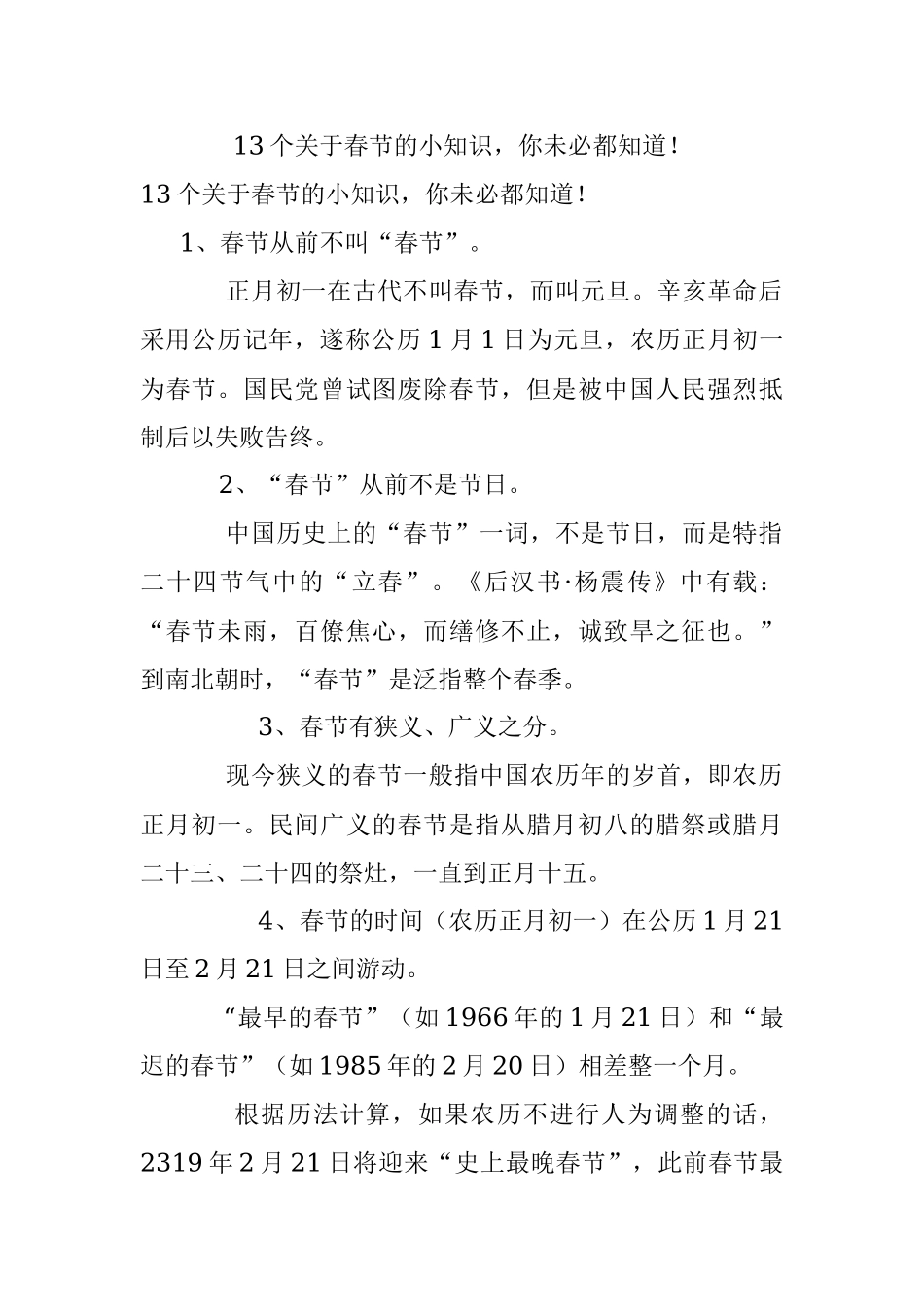 13 个关于春节的小知识，你未必都知道！

13 个关于春节的小知识，你未必都知道！

1、春节从前不叫“春节”。

正月初一在古代不叫春节，而叫元旦。辛亥革命后采用公历记年，遂称公历 1 月 1 日为元旦，农历正月初一为春节。国民党曾试图废除春节，但是被中国人民强烈抵制后以失败告终。

2、“春节”从前不是节日。

中国历史上的“春节”一词，不是节日，而是特指二十四节气中的“立春”。《后汉书·杨震传》中有载：“春节未雨，百僚焦心，而缮修不止，诚致旱之征也。”到南北朝时，“春节”是泛指整个春季。

3、春节有狭义、广义之分。

现今狭义的春节一般指中国农历年的岁首，即农历正月初一。民间广义的春节是指从腊月初八的腊祭或腊月二十三、二十四的祭灶，一直到正月十五。

4、春节的时间（农历正月初一）在公历 1 月 21 日至 2 月 21 日之间游动。

“最早的春节”（如 1966 年的 1 月 21 日）和“最迟的春节”（如 1985 年的 2 月 20 日）相差整一个月。

根据历法计算，如果农历不进行人为调整的话，2319 年 2 月 21 日将迎来“史上最晚春节”，此前春节最